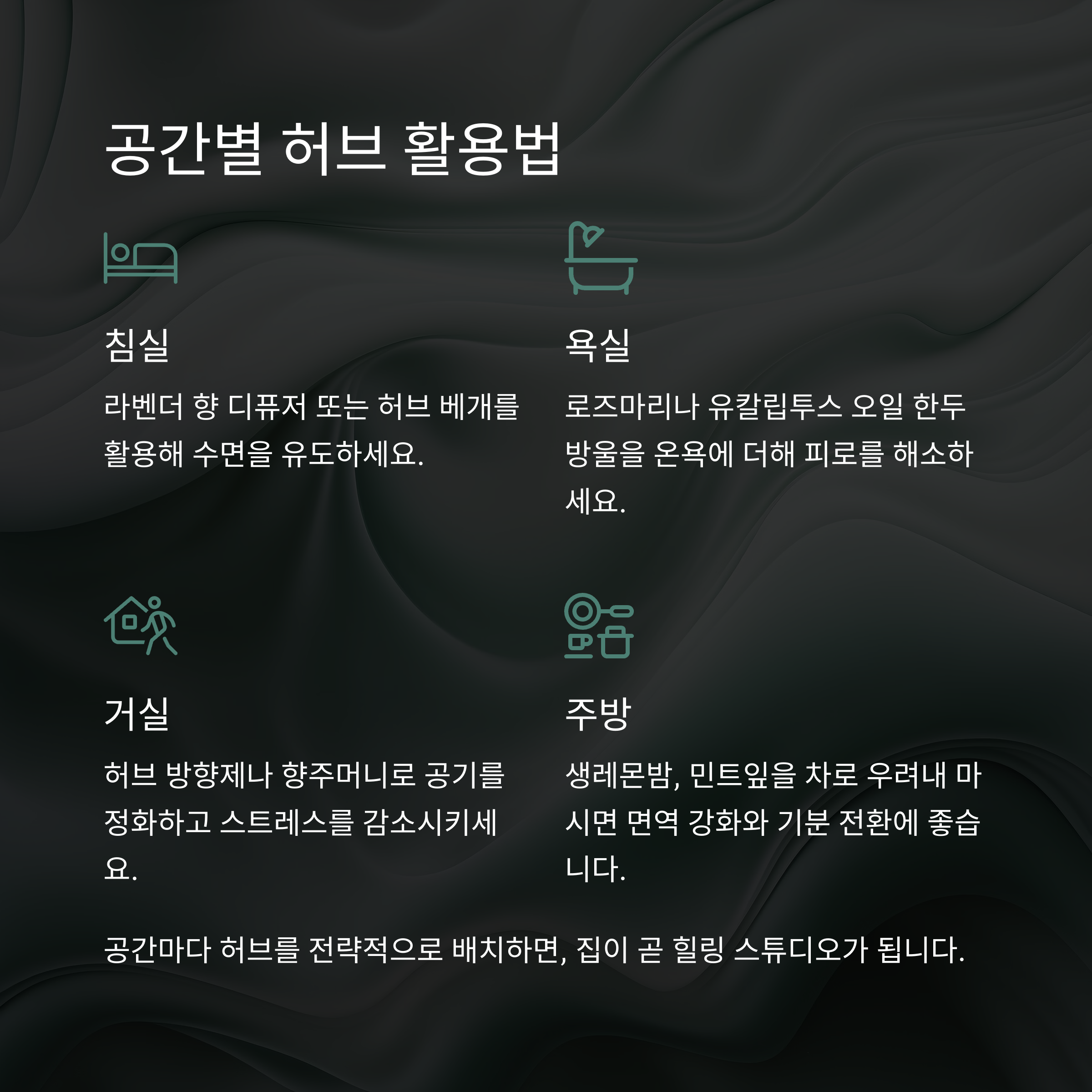 공간별 허브 활용법

침실

라벤더 향 디퓨저 또는 허브 베개를 활용해 수면을 유도하세요.

욕실

로즈마리나 유칼립투스 오일 한두 방울을 온욕에 더해 피로를 해소하세요.

거실

허브 방향제나 향주머니로 공기를 정화하고 스트레스를 감소시키세요.

주방

생레몬밤, 민트잎을 차로 우려내 마시면 면역 강화와 기분 전환에 좋습니다.

공간마다 허브를 전략적으로 배치하면, 집이 곧 힐링 스튜디오가 됩니다.